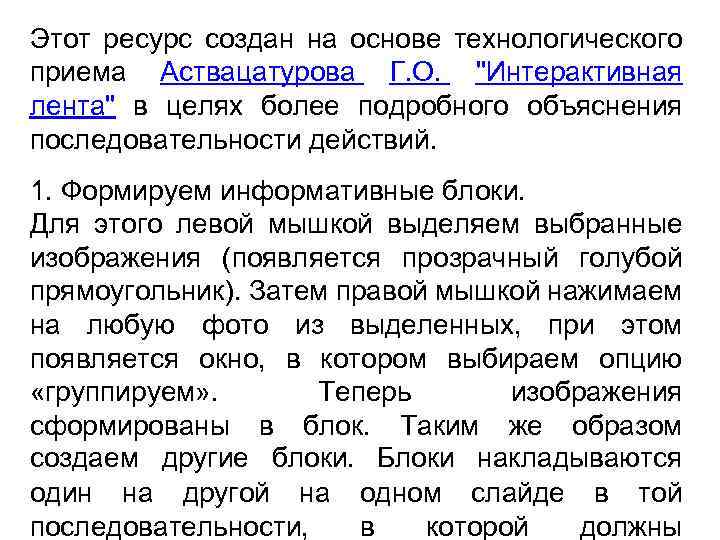 Этот ресурс создан на основе технологического приема Аствацатурова Г.О. "Интерактивная лента" в целях более подробного объяснения последовательности действий.

1. Формируем информативные блоки.
Для этого левой мышкой выделяем выбранные изображения (появляется прозрачный голубой прямоугольник). Затем правой мышкой нажимаем на любую фото из выделенных, при этом появляется окно, в котором выбираем опцию «группируем». Теперь изображения сформированы в блок. Таким же образом создаем другие блоки. Блоки накладываются один на другой на одном слайде в той последовательности, в которой должны